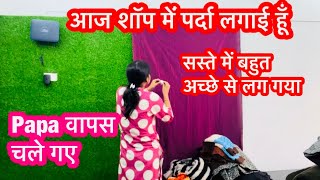 आज शॉप में पर्दा लगाई हूँ

सस्ते में बहुत अच्छे से लग गया

Papa वापस चले गए